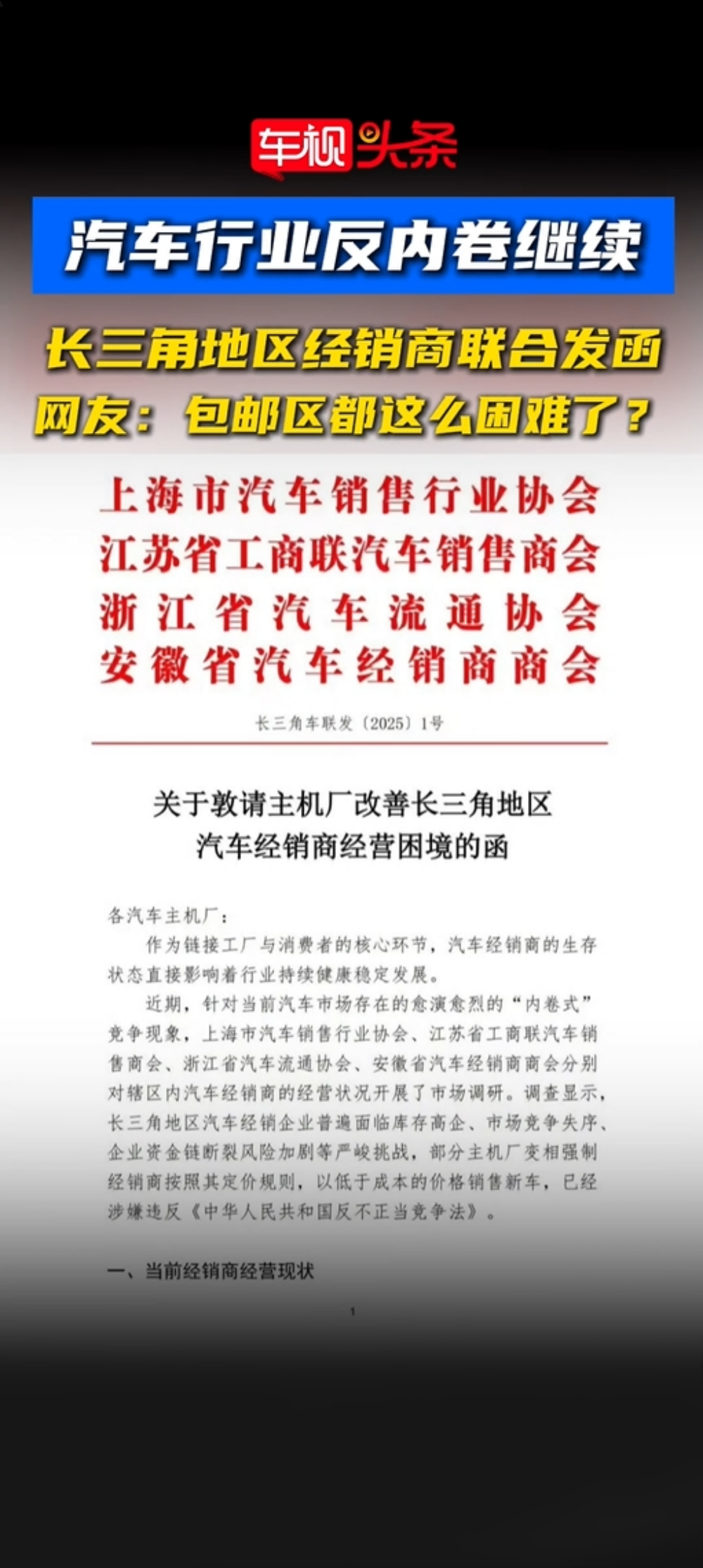 车视头条

汽车行业反内卷继续

长三角地区经销商联合发函

网友：包邮区都这么困难了？

上海市汽车销售行业协会
江苏省工商联汽车销售商会
浙江省汽车流通协会
安徽省汽车经销商商会

长三角车联发〔2025〕1号

关于敦请主机厂改善长三角地区汽车经销商经营困境的函

各汽车主机厂：

作为链接工厂与消费者的核心环节，汽车经销商的生存状态直接影响着行业持续健康稳定发展。

近期，针对当前汽车市场存在的愈演愈烈的“内卷式”竞争现象，上海市汽车销售行业协会、江苏省工商联汽车销售商会、浙江省汽车流通协会、安徽省汽车经销商商会分别对辖区内汽车经销商的经营状况开展了市场调研。调查显示，长三角地区汽车经销企业普遍面临库存高企、市场竞争失序、企业资金链断裂风险加剧等严峻挑战，部分主机厂变相强制经销商按照其定价规则，以低于成本的价格销售新车，已经涉嫌违反《中华人民共和国反不正当竞争法》。

一、当前经销商经营现状

1